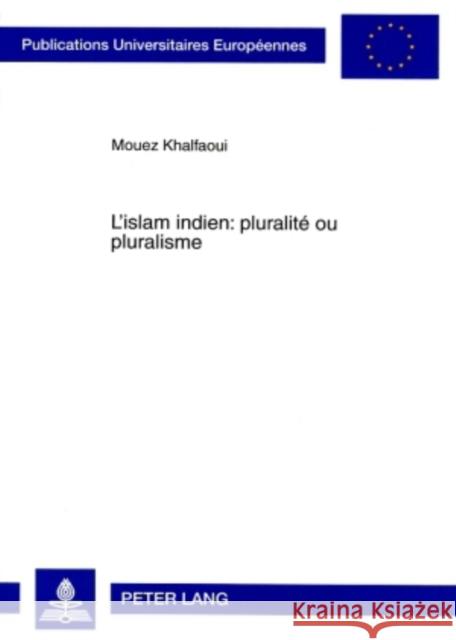 Publications Universitaires Européennes

Mouez Khalfaoui

L'islam indien: pluralité ou pluralisme

PETER LANG

Kraina Książek